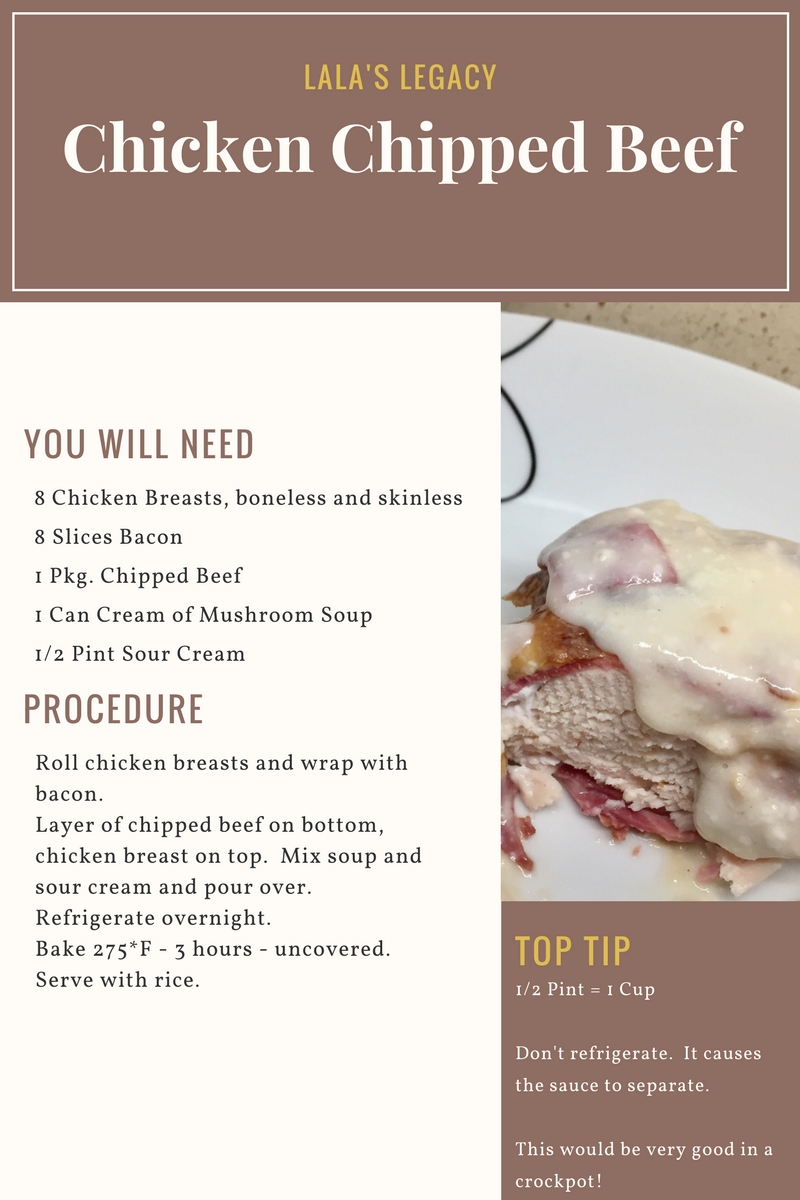 LALA'S LEGACY

Chicken Chipped Beef

YOU WILL NEED

8 Chicken Breasts, boneless and skinless
8 Slices Bacon
1 Pkg. Chipped Beef
1 Can Cream of Mushroom Soup
1/2 Pint Sour Cream

PROCEDURE

Roll chicken breasts and wrap with bacon.
Layer of chipped beef on bottom, chicken breast on top. Mix soup and sour cream and pour over.
Refrigerate overnight.
Bake 275*F - 3 hours - uncovered.
Serve with rice.

TOP TIP

1/2 Pint = 1 Cup

Don't refrigerate. It causes the sauce to separate.

This would be very good in a crockpot!